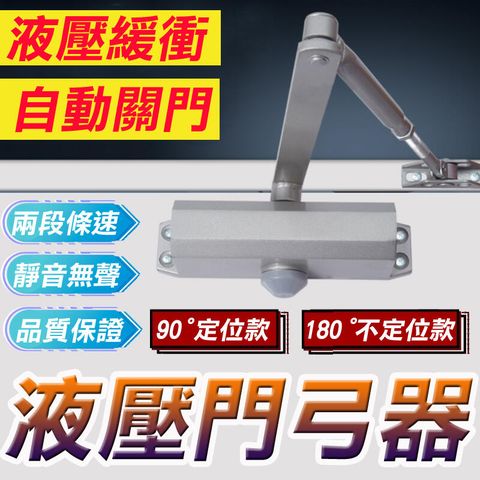 液壓緩衝
自動關門

兩段條速
靜音無聲
品質保證

90°定位款
180°不定位款

液壓門弓器